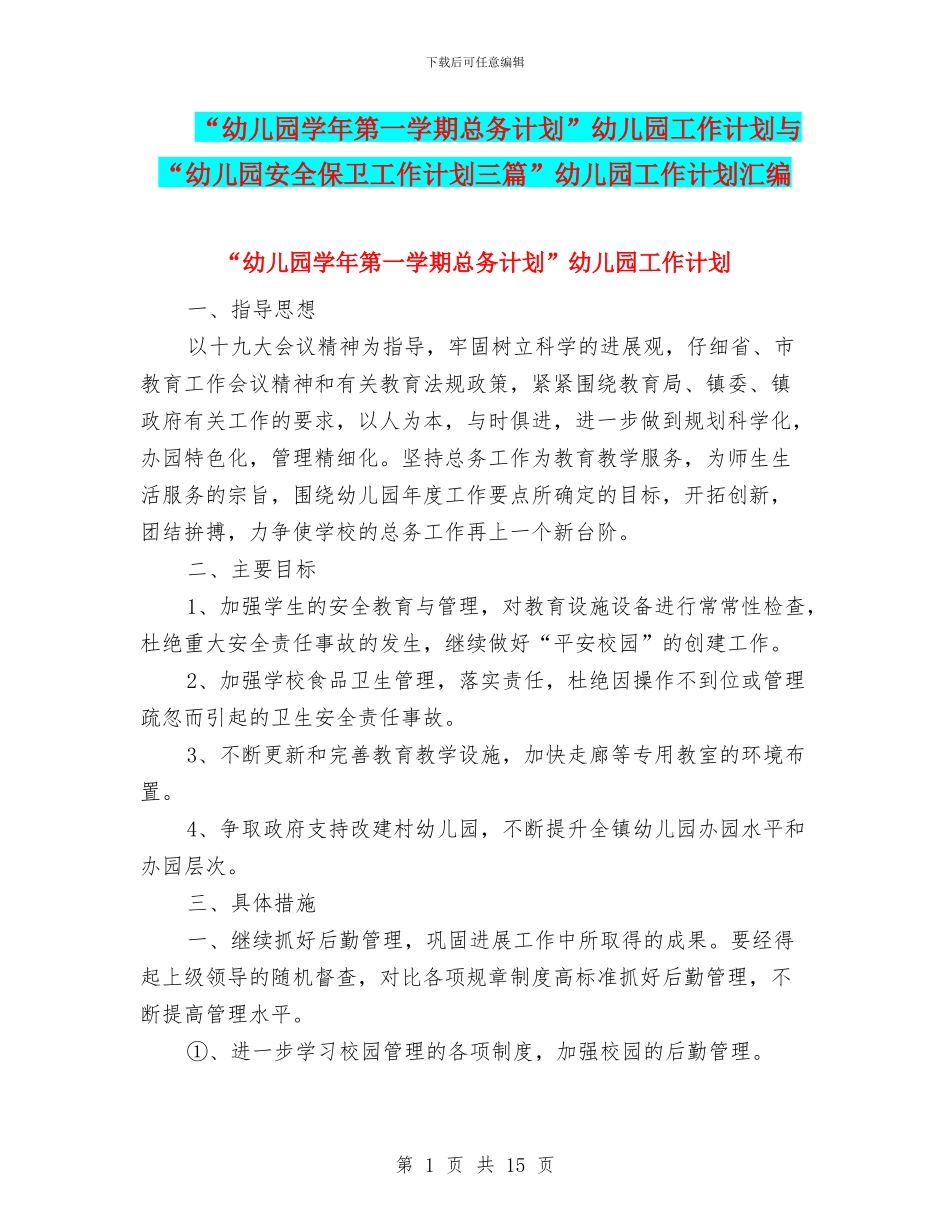 下载后可任意编辑

“幼儿园学年第一学期总务计划”幼儿园工作计划与“幼儿园安全保卫工作计划三篇”幼儿园工作计划汇编

“幼儿园学年第一学期总务计划”幼儿园工作计划

一、指导思想

以十九大会议精神为指导，牢固树立科学的进展观，仔细省、市教育工作会议精神和有关教育法规政策，紧紧围绕教育局、镇委、镇政府有关工作的要求，以人为本，与时俱进，进一步做到规划科学化，办园特色化，管理精细化。坚持总务工作为教育教学服务，为师生生活服务的宗旨，围绕幼儿园年度工作要点所确定的目标，开拓创新，团结拚搏，力争使学校的总务工作再上一个新台阶。

二、主要目标

1、加强学生的安全教育与管理，对教育设施设备进行常常性检查，杜绝重大安全责任事故的发生，继续做好“平安校园”的创建工作。

2、加强学校食品卫生管理，落实责任，杜绝因操作不到位或管理疏忽而引起的卫生安全责任事故。

3、不断更新和完善教育教学设施，加快走廊等专用教室的环境布置。

4、争取政府支持改建村幼儿园，不断提升全镇幼儿园办园水平和办园层次。

三、具体措施

一、继续抓好后勤管理，巩固进展工作中所取得的成果。要经得起上级领导的随机督查，对比各项规章制度高标准抓好后勤管理，不断提高管理水平。

①、进一步学习校园管理的各项制度，加强校园的后勤管理。

第 1 页 共 15 页